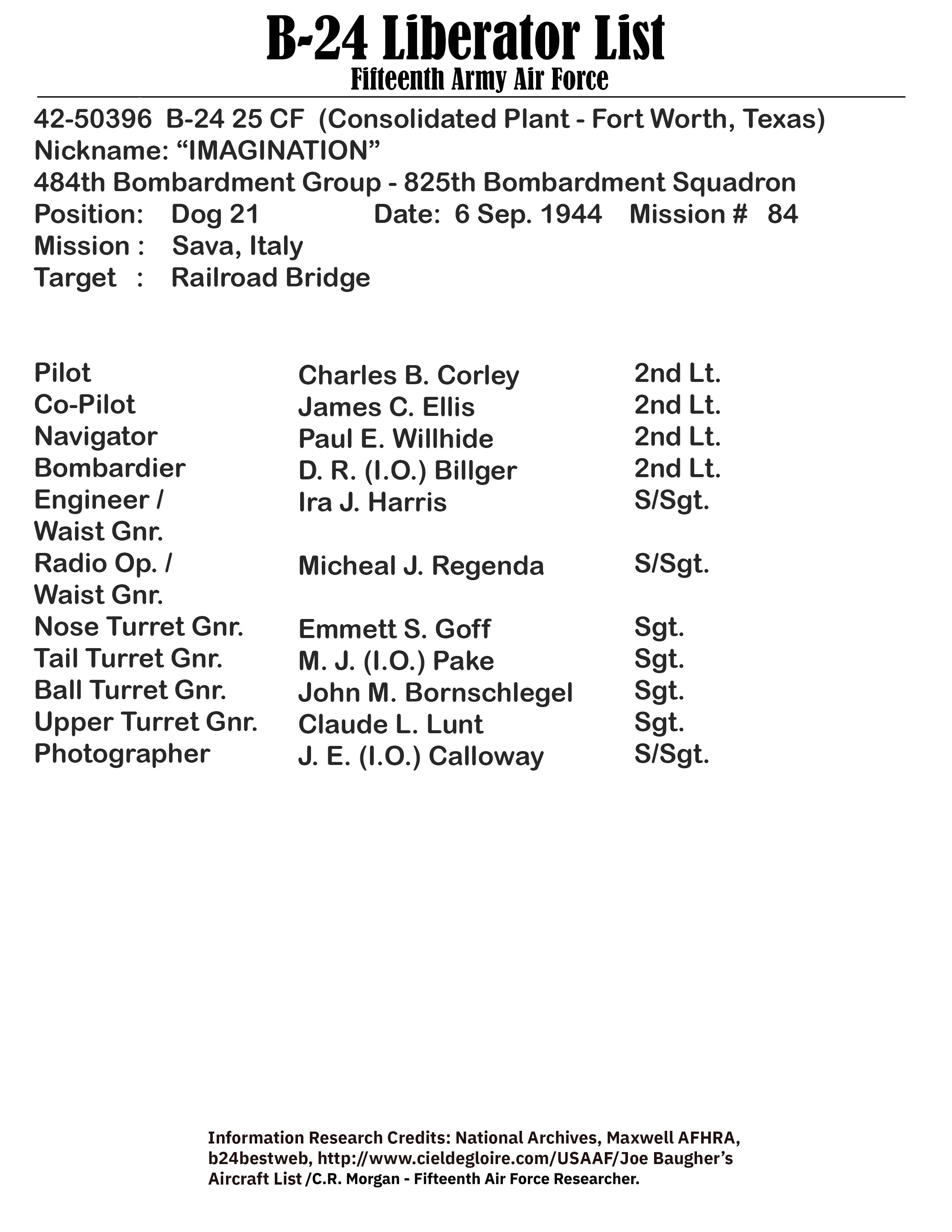 B-24 Liberator List
Fifteenth Army Air Force

42-50396 B-24 25 CF (Consolidated Plant - Fort Worth, Texas)
Nickname: “IMAGINATION”
484th Bombardment Group - 825th Bombardment Squadron
Position: Dog 21 Date: 6 Sep. 1944 Mission # 84
Mission : Sava, Italy
Target : Railroad Bridge

| | | |
|---|---|---|
| Pilot | Charles B. Corley | 2nd Lt. |
| Co-Pilot | James C. Ellis | 2nd Lt. |
| Navigator | Paul E. Willhide | 2nd Lt. |
| Bombardier | D. R. (I.O.) Billger | 2nd Lt. |
| Engineer / Waist Gnr. | Ira J. Harris | S/Sgt. |
| Radio Op. / Waist Gnr. | Micheal J. Regenda | S/Sgt. |
| Nose Turret Gnr. | Emmett S. Goff | Sgt. |
| Tail Turret Gnr. | M. J. (I.O.) Pake | Sgt. |
| Ball Turret Gnr. | John M. Bornschlegel | Sgt. |
| Upper Turret Gnr. | Claude L. Lunt | Sgt. |
| Photographer | J. E. (I.O.) Calloway | S/Sgt. |

Information Research Credits: National Archives, Maxwell AFHRA, b24bestweb, http://www.cieldegloire.com/USAAF/Joe Baugher’s Aircraft List /C.R. Morgan - Fifteenth Air Force Researcher.